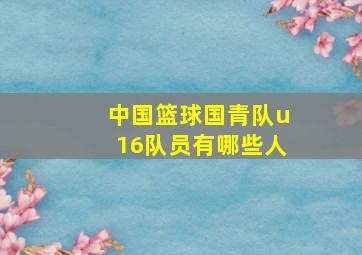 中国篮球国青队u16队员有哪些人